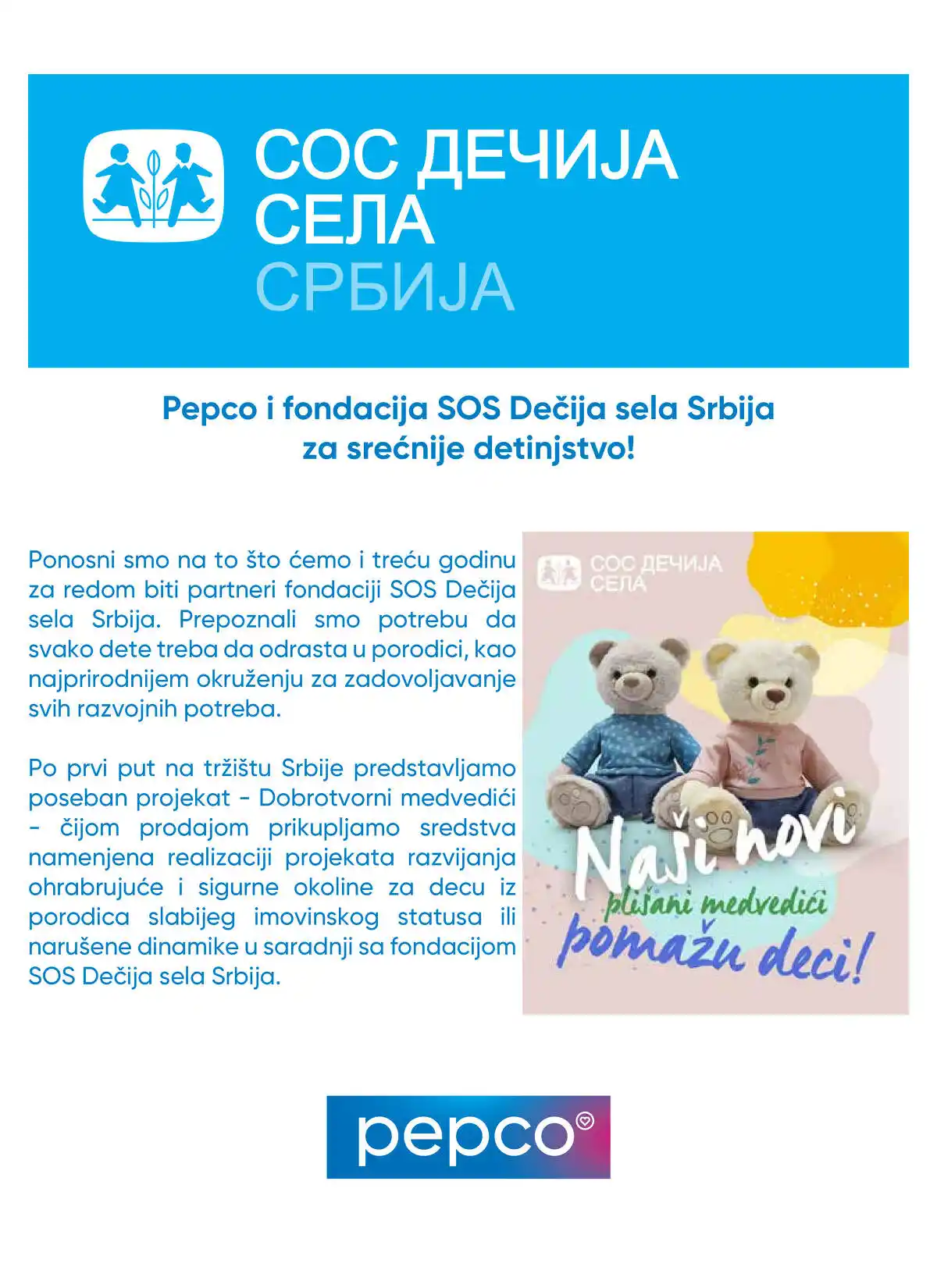 СОС ДЕЧИЈА СЕЛА СРБИЈА

Pepco i fondacija SOS Dečija sela Srbija za srećnije detinjstvo!

Ponosni smo na to što ćemo i treću godinu za redom biti partneri fondaciji SOS Dečija sela Srbija. Prepoznali smo potrebu da svako dete treba da odrasta u porodici, kao najprirodnijem okruženju za zadovoljavanje svih razvojnih potreba.

Po prvi put na tržištu Srbije predstavljamo poseban projekat - Dobrotvorni medvedići - čijom prodajom prikupljamo sredstva namenjena realizaciji projekata razvijanja ohrabrujuće i sigurne okoline za decu iz porodica slabijeg imovinskog statusa ili narušene dinamike u saradnji sa fondacijom SOS Dečija sela Srbija.

СОС ДЕЧИЈА СЕЛА

Naši novi plišani medvedići pomažu deci!

pepco